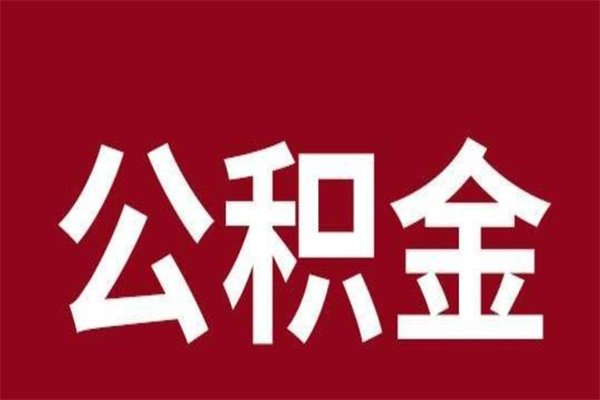 公积金